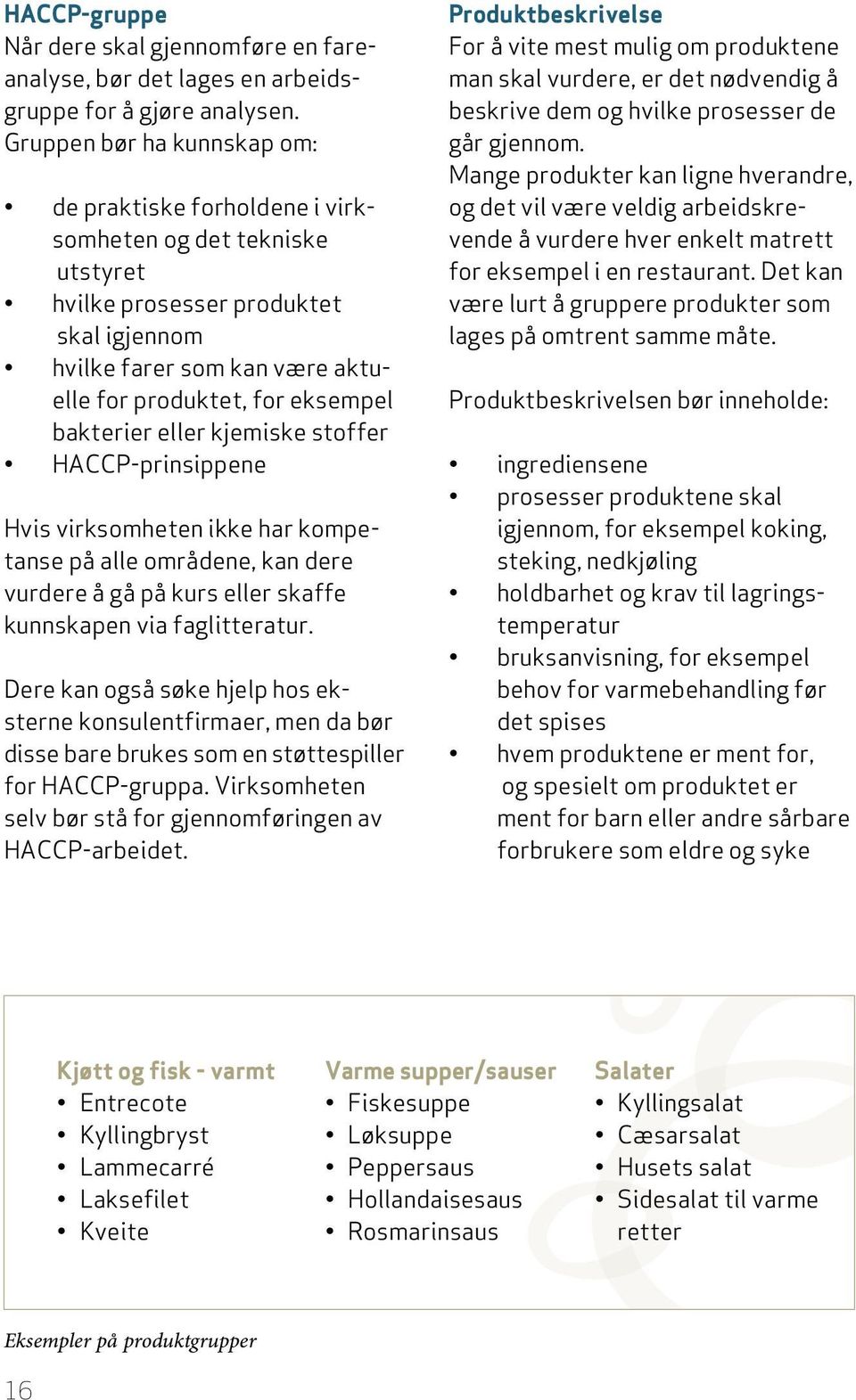 HACCP-gruppe
Når dere skal gjennomføre en fareanalyse, bør det lages en arbeidsgruppe for å gjøre analysen. Gruppen bør ha kunnskap om:

• de praktiske forholdene i virksomheten og det tekniske utstyret
• hvilke prosesser produktet skal igjennom
• hvilke farer som kan være aktuelle for produktet, for eksempel bakterier eller kjemiske stoffer
• HACCP-prinsippene

Hvis virksomheten ikke har kompetanse på alle områdene, kan dere vurdere å gå på kurs eller skaffe kunnskapen via faglitteratur.

Dere kan også søke hjelp hos eksterne konsulentfirmaer, men da bør disse bare brukes som en støttespiller for HACCP-gruppa. Virksomheten selv bør stå for gjennomføringen av HACCP-arbeidet.

Produktbeskrivelse
For å vite mest mulig om produktene man skal vurdere, er det nødvendig å beskrive dem og hvilke prosesser de går gjennom.
Mange produkter kan ligne hverandre, og det vil være veldig arbeidskrevende å vurdere hver enkelt matrett for eksempel i en restaurant. Det kan være lurt å gruppere produkter som lages på omtrent samme måte.

Produktbeskrivelsen bør inneholde:

• ingrediensene
• prosesser produktene skal igjennom, for eksempel koking, steking, nedkjøling
• holdbarhet og krav til lagringstemperatur
• bruksanvisning, for eksempel behov for varmebehandling før det spises
• hvem produktene er ment for, og spesielt om produktet er ment for barn eller andre sårbare forbrukere som eldre og syke

Kjøtt og fisk - varmt
• Entrecote
• Kyllingbryst
• Lammecarré
• Laksefilet
• Kveite

Varme supper/sauser
• Fiskesuppe
• Løksuppe
• Peppersaus
• Hollandaisesaus
• Rosmarinsaus

Salater
• Kyllingsalat
• Cæsarsalat
• Husets salat
• Sidesalat til varme retter

Eksempler på produktgrupper

16